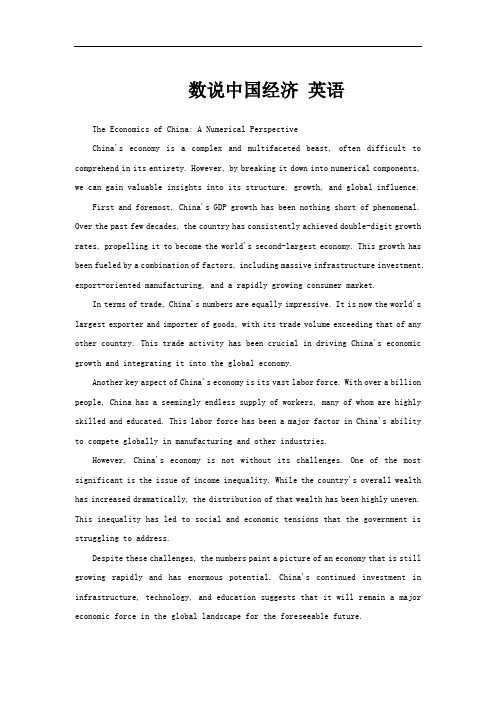 数说中国经济 英语

The Economics of China: A Numerical Perspective

China's economy is a complex and multifaceted beast, often difficult to comprehend in its entirety. However, by breaking it down into numerical components, we can gain valuable insights into its structure, growth, and global influence.

First and foremost, China's GDP growth has been nothing short of phenomenal. Over the past few decades, the country has consistently achieved double-digit growth rates, propelling it to become the world's second-largest economy. This growth has been fueled by a combination of factors, including massive infrastructure investment, export-oriented manufacturing, and a rapidly growing consumer market.

In terms of trade, China's numbers are equally impressive. It is now the world's largest exporter and importer of goods, with its trade volume exceeding that of any other country. This trade activity has been crucial in driving China's economic growth and integrating it into the global economy.

Another key aspect of China's economy is its vast labor force. With over a billion people, China has a seemingly endless supply of workers, many of whom are highly skilled and educated. This labor force has been a major factor in China's ability to compete globally in manufacturing and other industries.

However, China's economy is not without its challenges. One of the most significant is the issue of income inequality. While the country's overall wealth has increased dramatically, the distribution of that wealth has been highly uneven. This inequality has led to social and economic tensions that the government is struggling to address.

Despite these challenges, the numbers paint a picture of an economy that is still growing rapidly and has enormous potential. China's continued investment in infrastructure, technology, and education suggests that it will remain a major economic force in the global landscape for the foreseeable future.